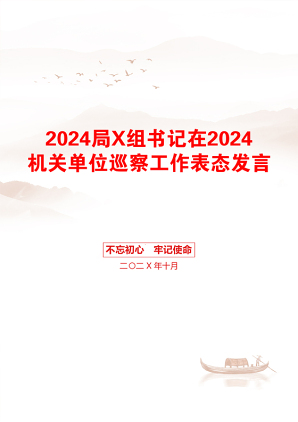 2024局X组书记在2024机关单位巡察工作表态发言

不忘初心　牢记使命

二〇二X年十月